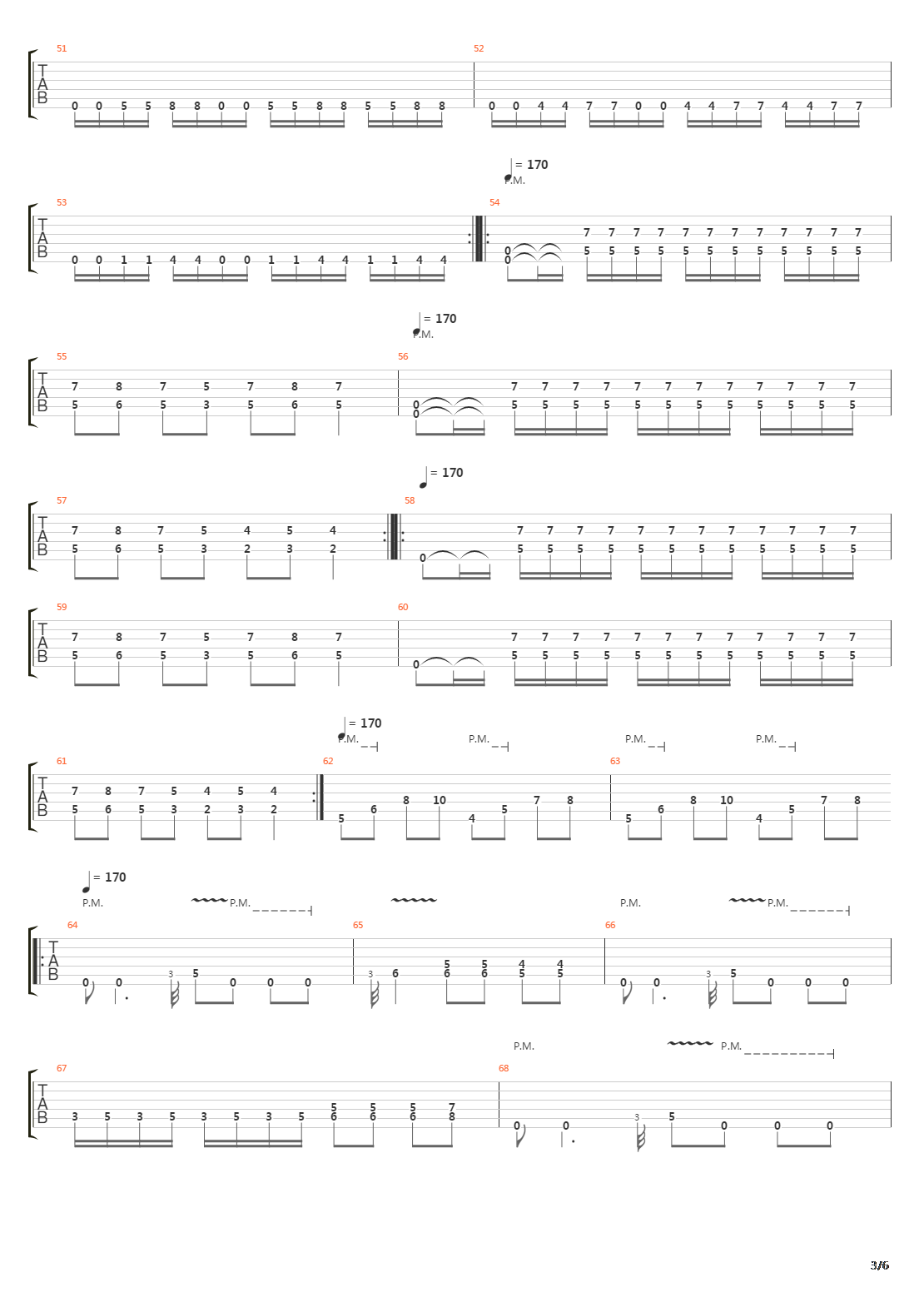 51
T
A
B
0 0 5 5 8 8 0 0 5 5 8 8 5 5 8 8
52
0 0 4 4 7 7 0 0 4 4 7 7 4 4 7 7

= 170
P.M.
53
T
A
B
0 0 1 1 4 4 0 0 1 1 4 4 1 1 4 4
54
0 0
7 7 7 7 7 7 7 7 7 7 7 7
5 5 5 5 5 5 5 5 5 5 5 5

= 170
P.M.
55
T
A
B
7 8 7 5 7 8 7
5 6 5 3 5 6 5
56
0 0
7 7 7 7 7 7 7 7 7 7 7 7
5 5 5 5 5 5 5 5 5 5 5 5

= 170
57
T
A
B
7 8 7 5 4 5 4
5 6 5 3 2 3 2
58
0
7 7 7 7 7 7 7 7 7 7 7 7
5 5 5 5 5 5 5 5 5 5 5 5

59
T
A
B
7 8 7 5 7 8 7
5 6 5 3 5 6 5
60
0
7 7 7 7 7 7 7 7 7 7 7 7
5 5 5 5 5 5 5 5 5 5 5 5

= 170
P.M. P.M. P.M. P.M.
61
T
A
B
7 8 7 5 4 5 4
5 6 5 3 2 3 2
62
5 6 8 10 4 5 7 8
63
5 6 8 10 4 5 7 8

= 170
P.M. P.M. P.M. P.M.
64
T
A
B
0 0 3 5 0 0 0
65
3 6 5 5 4 4
6 6 5 5
66
0 0 3 5 0 0 0

P.M. P.M.
67
T
A
B
3 5 3 5 3 5 3 5 5 5 5 7
6 6 6 8
68
0 0 3 5 0 0 0

3/6